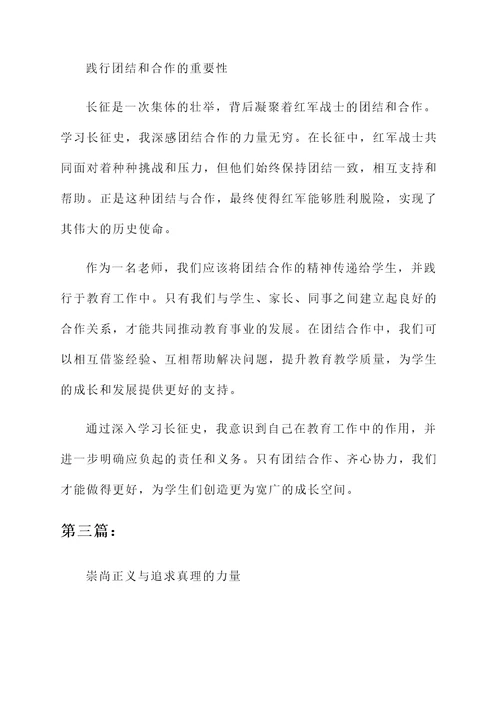 践行团结和合作的重要性

长征是一次集体的壮举，背后凝聚着红军战士的团结和合作。学习长征史，我深感团结合作的力量无穷。在长征中，红军战士共同面对着种种挑战和压力，但他们始终保持团结一致，相互支持和帮助。正是这种团结与合作，最终使得红军能够胜利脱险，实现了其伟大的历史使命。

作为一名老师，我们应该将团结合作的精神传递给学生，并践行于教育工作中。只有我们与学生、家长、同事之间建立起良好的合作关系，才能共同推动教育事业的发展。在团结合作中，我们可以相互借鉴经验、互相帮助解决问题，提升教育教学质量，为学生的成长和发展提供更好的支持。

通过深入学习长征史，我意识到自己在教育工作中的作用，并进一步明确应负起的责任和义务。只有团结合作、齐心协力，我们才能做得更好，为学生们创造更为宽广的成长空间。

第三篇：

崇尚正义与追求真理的力量